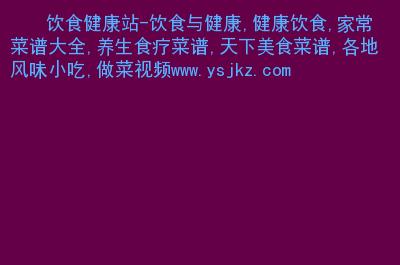 饮食健康站-饮食与健康,健康饮食,家常菜谱大全,养生食疗菜谱,天下美食菜谱,各地风味小吃,做菜视频www.ysjkz.com